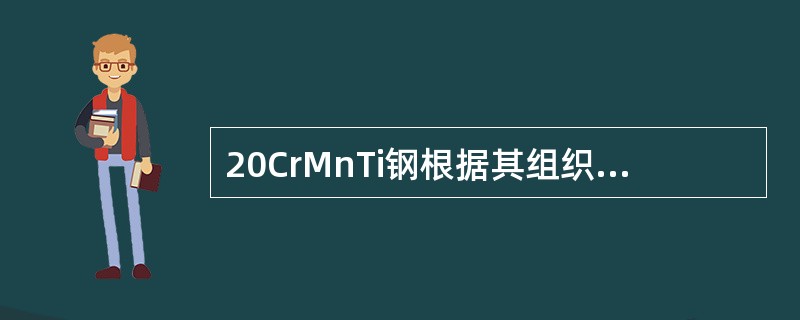 20CrMnTi钢根据其组织...